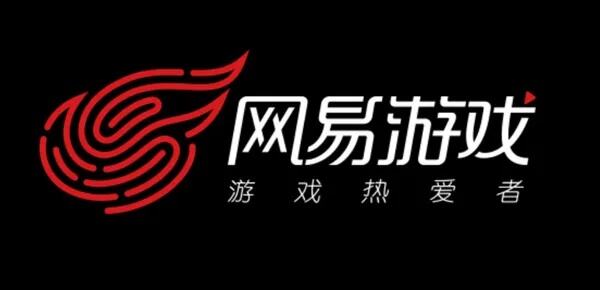 网易游戏
游戏热爱者